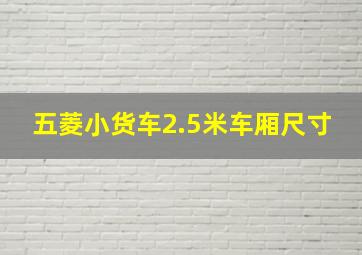 五菱小货车2.5米车厢尺寸